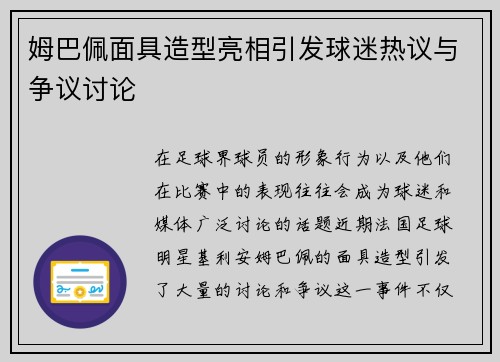 姆巴佩面具造型亮相引发球迷热议与争议讨论

在足球界球员的形象行为以及他们在比赛中的表现往往会成为球迷和媒体广泛讨论的话题近期法国足球明星基利安姆巴佩的面具造型引发了大量的讨论和争议这一事件不仅